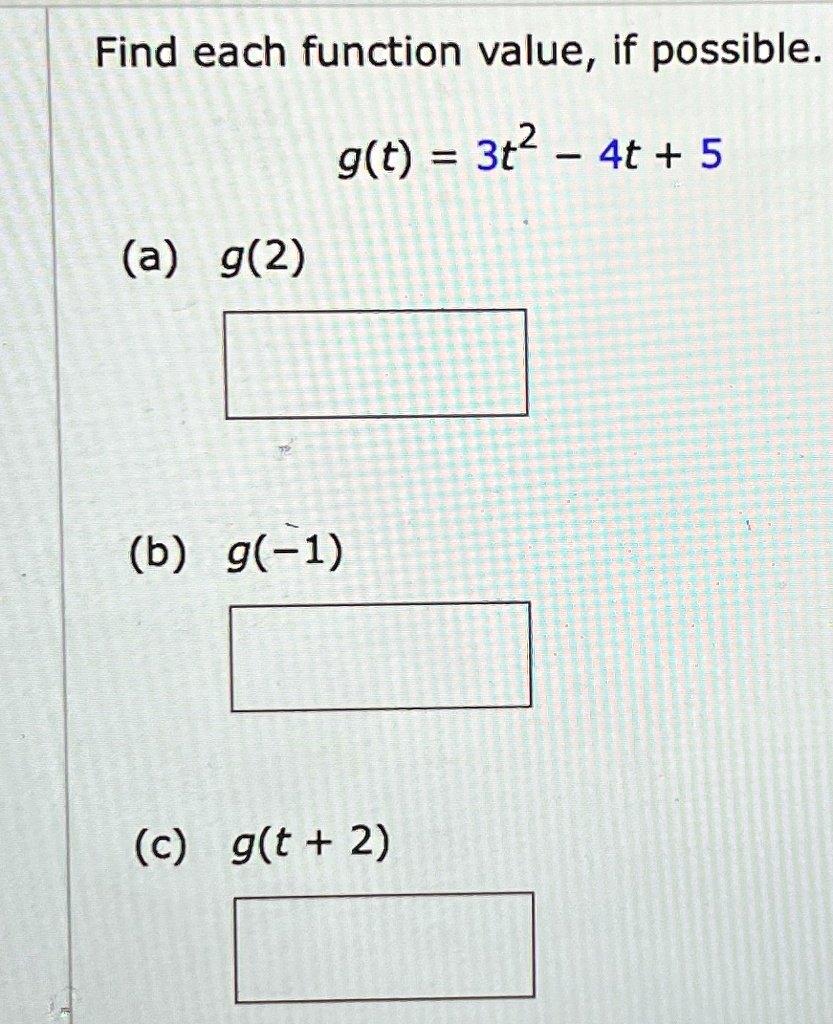 Find each function value, if possible.

$g(t) = 3t^2 - 4t + 5$

(a) $g(2)$

(b) $g(-1)$

(c) $g(t + 2)$